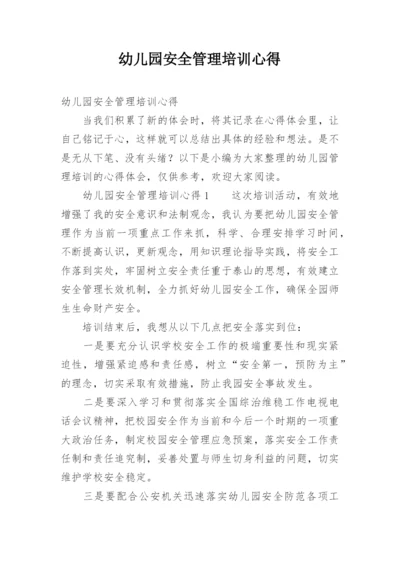 幼儿园安全管理培训心得

幼儿园安全管理培训心得

当我们积累了新的体会时，将其记录在心得体会里，让自己铭记于心，这样就可以总结出具体的经验和想法。是不是无从下笔、没有头绪？以下是小编为大家整理的幼儿园管理培训的心得体会，仅供参考，欢迎大家阅读。

幼儿园安全管理培训心得1　　这次培训活动，有效地增强了我的安全意识和法制观念，我认为要把幼儿园安全管理作为当前一项重点工作来抓，科学、合理安排学习时间，不断提高认识，更新观念，用知识理论指导实践，将安全工作落到实处，牢固树立安全责任重于泰山的思想，有效建立安全管理长效机制，全力抓好幼儿园安全工作，确保全园师生生命财产安全。

培训结束后，我想从以下几点把安全落实到位：

一是要充分认识学校安全工作的极端重要性和现实紧迫性，增强紧迫感和责任感，树立“安全第一，预防为主”的理念，切实采取有效措施，防止我园安全事故发生。

二是要深入学习和贯彻落实全国综治维稳工作电视电话会议精神，把校园安全作为当前和今后一个时期的一项重大政治任务，制定校园安全管理应急预案，落实安全工作责任制和责任追究制，妥善处置与师生切身利益的问题，切实维护学校安全稳定。

三是要配合公安机关迅速落实幼儿园安全防范各项工